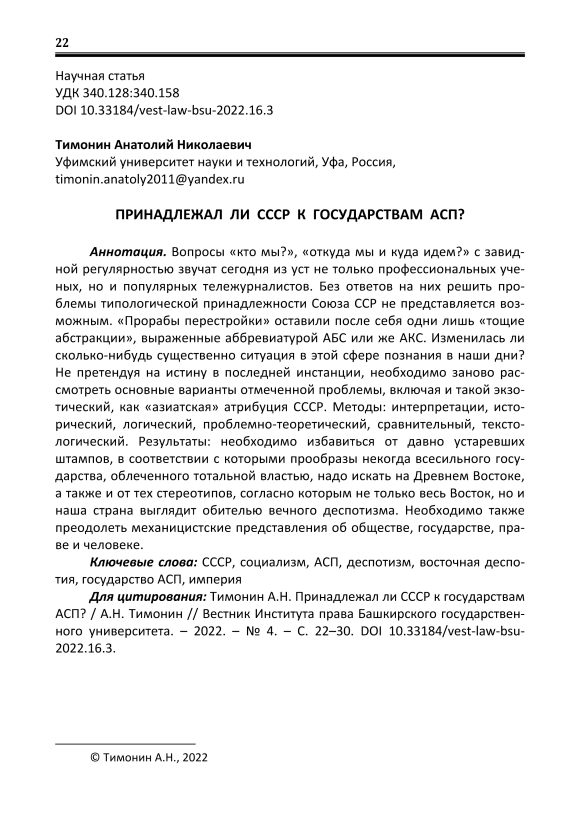 22

Научная статья
УДК 340.128:340.158
DOI 10.33184/vest-law-bsu-2022.16.3

Тимонин Анатолий Николаевич
Уфимский университет науки и технологий, Уфа, Россия,
timonin.anatoly2011@yandex.ru

ПРИНАДЛЕЖАЛ ЛИ СССР К ГОСУДАРСТВАМ АСП?

Аннотация. Вопросы «кто мы?», «откуда мы и куда идем?» с завидной регулярностью звучат сегодня из уст не только профессиональных ученых, но и популярных тележурналистов. Без ответов на них решить проблемы типологической принадлежности Союза ССР не представляется возможным. «Прорабы перестройки» оставили после себя одни лишь «тощие абстракции», выраженные аббревиатурой АБС или же АКС. Изменилась ли сколько-нибудь существенно ситуация в этой сфере познания в наши дни? Не претендуя на истину в последней инстанции, необходимо заново рассмотреть основные варианты отмеченной проблемы, включая и такой экзотический, как «азиатская» атрибуция СССР. Методы: интерпретации, исторический, логический, проблемно-теоретический, сравнительный, текстологический. Результаты: необходимо избавиться от давно устаревших штампов, в соответствии с которыми прообразы некогда всесильного государства, облеченного тотальной властью, надо искать на Древнем Востоке, а также и от тех стереотипов, согласно которым не только весь Восток, но и наша страна выглядит обителью вечного деспотизма. Необходимо также преодолеть механицистские представления об обществе, государстве, праве и человеке.

Ключевые слова: СССР, социализм, АСП, деспотизм, восточная деспотия, государство АСП, империя

Для цитирования: Тимонин А.Н. Принадлежал ли СССР к государствам АСП? / А.Н. Тимонин // Вестник Института права Башкирского государственного университета. – 2022. – № 4. – С. 22–30. DOI 10.33184/vest-law-bsu-2022.16.3.

© Тимонин А.Н., 2022